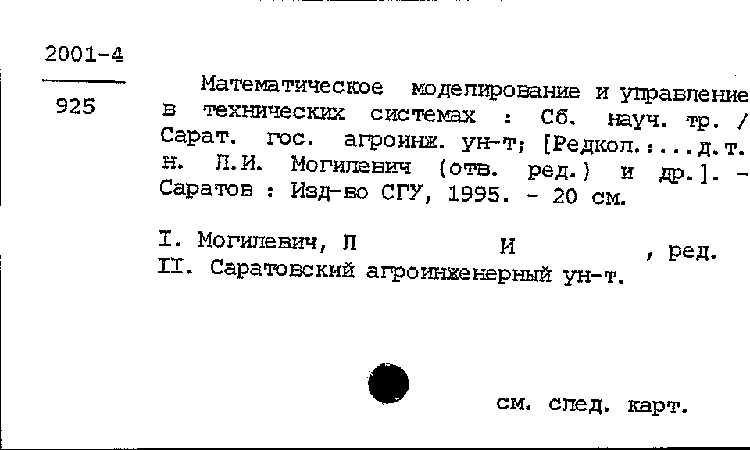 2001-4

925

Математическое моделирование и управление в технических системах : Сб. науч. тр. / Сарат. гос. агроинж. ун-т; [Редкол.:...д.т.н. Л.И. Могилевич (отв. ред.) и др.]. - Саратов : Изд-во СГУ, 1995. - 20 см.

I. Могилевич, Л И , ред.
II. Саратовский агроинженерный ун-т.

см. след. карт.